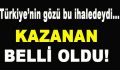 Türkiye'nin gözü bu ihaledeydi...

KAZANAN

BELLİ OLDU!